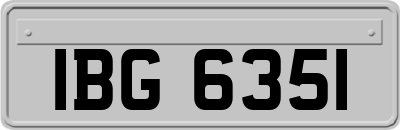 IBG 6351